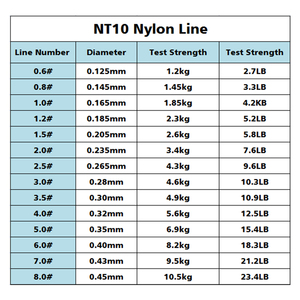 NT10 Nylon Line

| Line Number | Diameter | Test Strength | Test Strength |
|---|---|---|---|
| 0.6# | 0.125mm | 1.2kg | 2.7LB |
| 0.8# | 0.145mm | 1.45kg | 3.3LB |
| 1.0# | 0.165mm | 1.85kg | 4.2KB |
| 1.2# | 0.185mm | 2.3kg | 5.2LB |
| 1.5# | 0.205mm | 2.6kg | 5.8LB |
| 2.0# | 0.235mm | 3.4kg | 7.6LB |
| 2.5# | 0.265mm | 4.3kg | 9.6LB |
| 3.0# | 0.28mm | 4.6kg | 10.3LB |
| 3.5# | 0.30mm | 4.9kg | 10.9LB |
| 4.0# | 0.32mm | 5.6kg | 12.5LB |
| 5.0# | 0.35mm | 6.9kg | 15.4LB |
| 6.0# | 0.40mm | 8.2kg | 18.3LB |
| 7.0# | 0.43mm | 9.5kg | 21.2LB |
| 8.0# | 0.45mm | 10.5kg | 23.4LB |